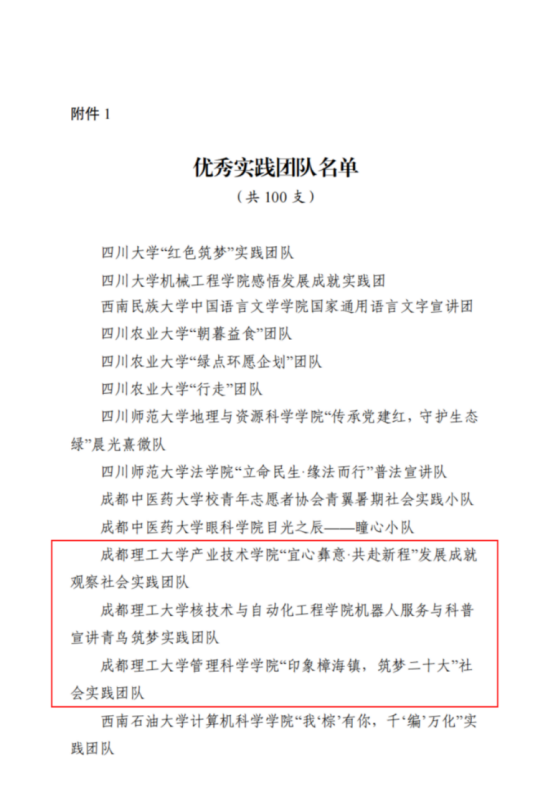 附件 1

优秀实践团队名单
（共 100 支）

四川大学“红色筑梦”实践团队

四川大学机械工程学院感悟发展成就实践团

西南民族大学中国语言文学学院国家通用语言文字宣讲团

四川农业大学“朝暮益食”团队

四川农业大学“绿点环愿企划”团队

四川农业大学“行走”团队

四川师范大学地理与资源科学学院“传承党建红，守护生态绿”晨光熹微队

四川师范大学法学院“立命民生·缘法而行”普法宣讲队

成都中医药大学校青年志愿者协会青翼暑期社会实践小队

成都中医药大学眼科学院目光之辰——瞳心小队

成都理工大学产业技术学院“宜心彝意·共赴新程”发展成就观察社会实践团队

成都理工大学核技术与自动化工程学院机器人服务与科普宣讲青鸟筑梦实践团队

成都理工大学管理科学学院“印象樟海镇，筑梦二十大”社会实践团队

西南石油大学计算机科学学院“我‘棕’有你，千‘编’万化”实践团队